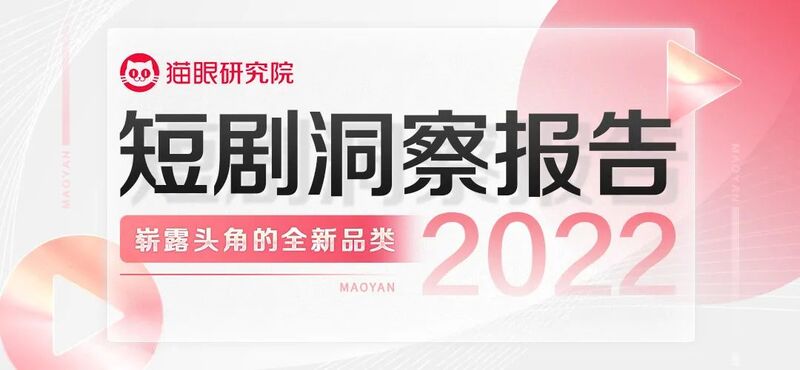 猫眼研究院

短剧洞察报告

崭露头角的全新品类

2022

MAOYAN

MAOYAN

MAOYAN